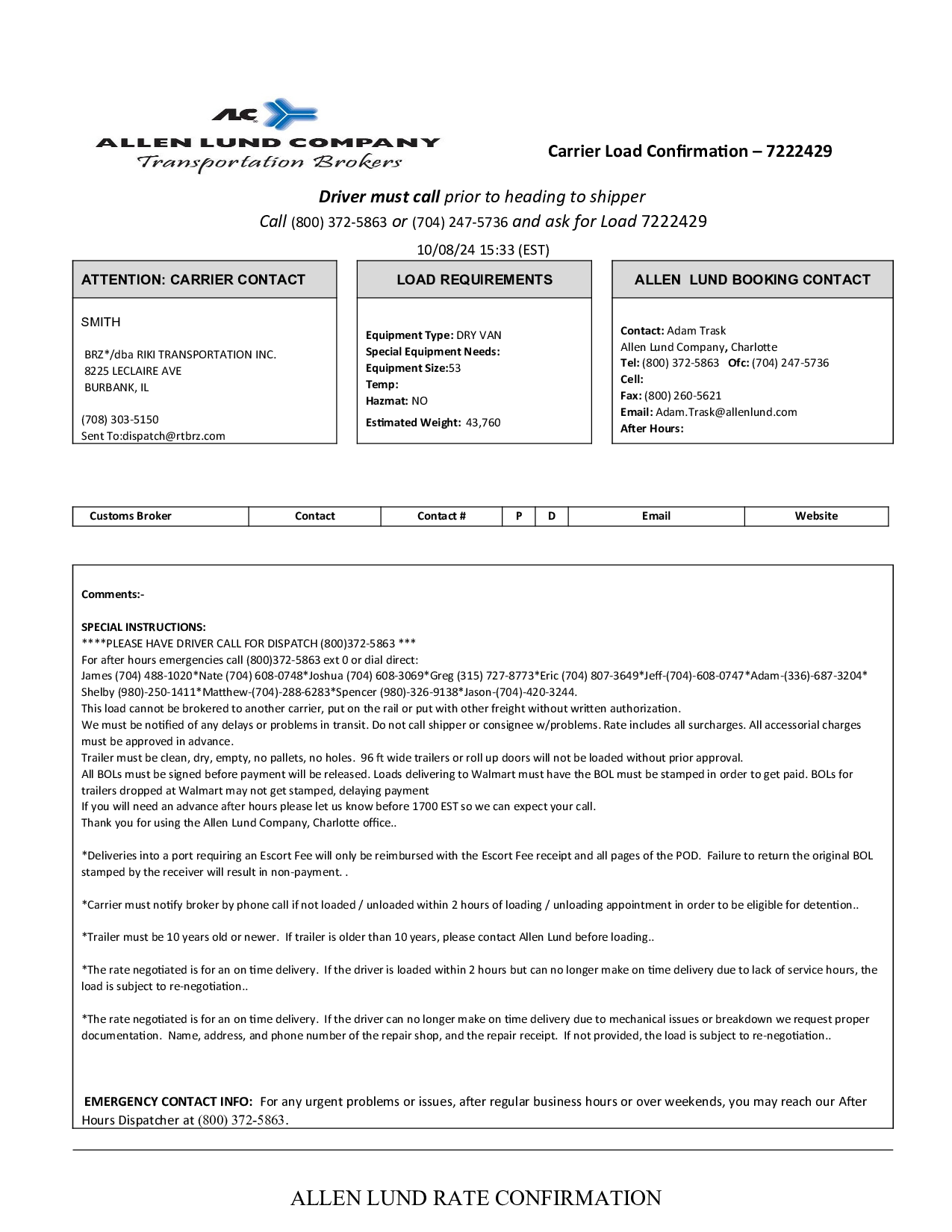 ALC
ALLEN LUND COMPANY
Transportation Brokers

Carrier Load Confirmation – 7222429

Driver must call prior to heading to shipper
Call (800) 372-5863 or (704) 247-5736 and ask for Load 7222429

10/08/24 15:33 (EST)

ATTENTION: CARRIER CONTACT

SMITH

BRZ*/dba RIKI TRANSPORTATION INC.
8225 LECLAIRE AVE
BURBANK, IL

(708) 303-5150
Sent To:dispatch@rtbrz.com

LOAD REQUIREMENTS

Equipment Type: DRY VAN
Special Equipment Needs:
Equipment Size:53
Temp:
Hazmat: NO
Estimated Weight: 43,760

ALLEN LUND BOOKING CONTACT

Contact: Adam Trask
Allen Lund Company, Charlotte
Tel: (800) 372-5863 Ofc: (704) 247-5736
Cell:
Fax: (800) 260-5621
Email: Adam.Trask@allenlund.com
After Hours:

| Customs Broker | Contact | Contact # | P | D | Email | Website |
|---|---|---|---|---|---|---|

Comments:-

SPECIAL INSTRUCTIONS:
****PLEASE HAVE DRIVER CALL FOR DISPATCH (800)372-5863 ***
For after hours emergencies call (800)372-5863 ext 0 or dial direct:
James (704) 488-1020*Nate (704) 608-0748*Joshua (704) 608-3069*Greg (315) 727-8773*Eric (704) 807-3649*Jeff-(704)-608-0747*Adam-(336)-687-3204* Shelby (980)-250-1411*Matthew-(704)-288-6283*Spencer (980)-326-9138*Jason-(704)-420-3244.
This load cannot be brokered to another carrier, put on the rail or put with other freight without written authorization.
We must be notified of any delays or problems in transit. Do not call shipper or consignee w/problems. Rate includes all surcharges. All accessorial charges must be approved in advance.
Trailer must be clean, dry, empty, no pallets, no holes. 96 ft wide trailers or roll up doors will not be loaded without prior approval.
All BOLs must be signed before payment will be released. Loads delivering to Walmart must have the BOL must be stamped in order to get paid. BOLs for trailers dropped at Walmart may not get stamped, delaying payment
If you will need an advance after hours please let us know before 1700 EST so we can expect your call.
Thank you for using the Allen Lund Company, Charlotte office..

*Deliveries into a port requiring an Escort Fee will only be reimbursed with the Escort Fee receipt and all pages of the POD. Failure to return the original BOL stamped by the receiver will result in non-payment. .

*Carrier must notify broker by phone call if not loaded / unloaded within 2 hours of loading / unloading appointment in order to be eligible for detention..

*Trailer must be 10 years old or newer. If trailer is older than 10 years, please contact Allen Lund before loading..

*The rate negotiated is for an on time delivery. If the driver is loaded within 2 hours but can no longer make on time delivery due to lack of service hours, the load is subject to re-negotiation..

*The rate negotiated is for an on time delivery. If the driver can no longer make on time delivery due to mechanical issues or breakdown we request proper documentation. Name, address, and phone number of the repair shop, and the repair receipt. If not provided, the load is subject to re-negotiation..

EMERGENCY CONTACT INFO: For any urgent problems or issues, after regular business hours or over weekends, you may reach our After Hours Dispatcher at (800) 372-5863.

ALLEN LUND RATE CONFIRMATION